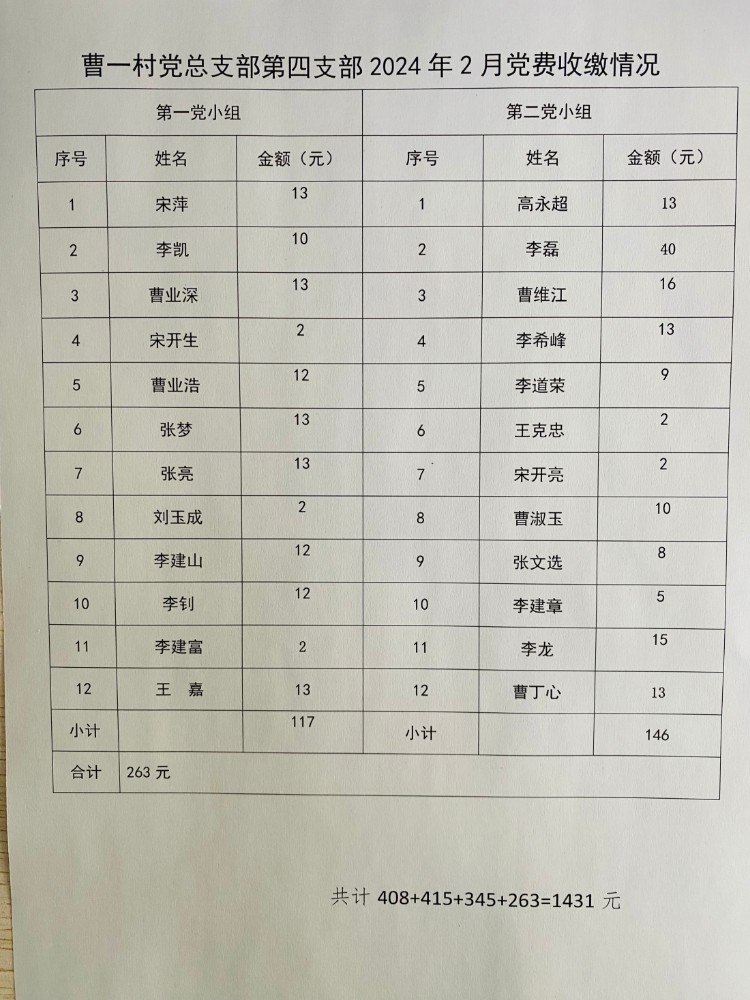 曹一村党总支部第四支部 2024 年 2 月党费收缴情况

| 第一党小组 | | | 第二党小组 | | |
|---|---|---|---|---|---|
| 序号 | 姓名 | 金额（元） | 序号 | 姓名 | 金额（元） |
| 1 | 宋萍 | 13 | 1 | 高永超 | 13 |
| 2 | 李凯 | 10 | 2 | 李磊 | 40 |
| 3 | 曹业深 | 13 | 3 | 曹维江 | 16 |
| 4 | 宋开生 | 2 | 4 | 李希峰 | 13 |
| 5 | 曹业浩 | 12 | 5 | 李道荣 | 9 |
| 6 | 张梦 | 13 | 6 | 王克忠 | 2 |
| 7 | 张亮 | 13 | 7 | 宋开亮 | 2 |
| 8 | 刘玉成 | 2 | 8 | 曹淑玉 | 10 |
| 9 | 李建山 | 12 | 9 | 张文选 | 8 |
| 10 | 李钊 | 12 | 10 | 李建章 | 5 |
| 11 | 李建富 | 2 | 11 | 李龙 | 15 |
| 12 | 王 嘉 | 13 | 12 | 曹丁心 | 13 |
| 小计 | | 117 | 小计 | | 146 |
| 合计 | 263 元 | | | | |

共计 408+415+345+263=1431 元